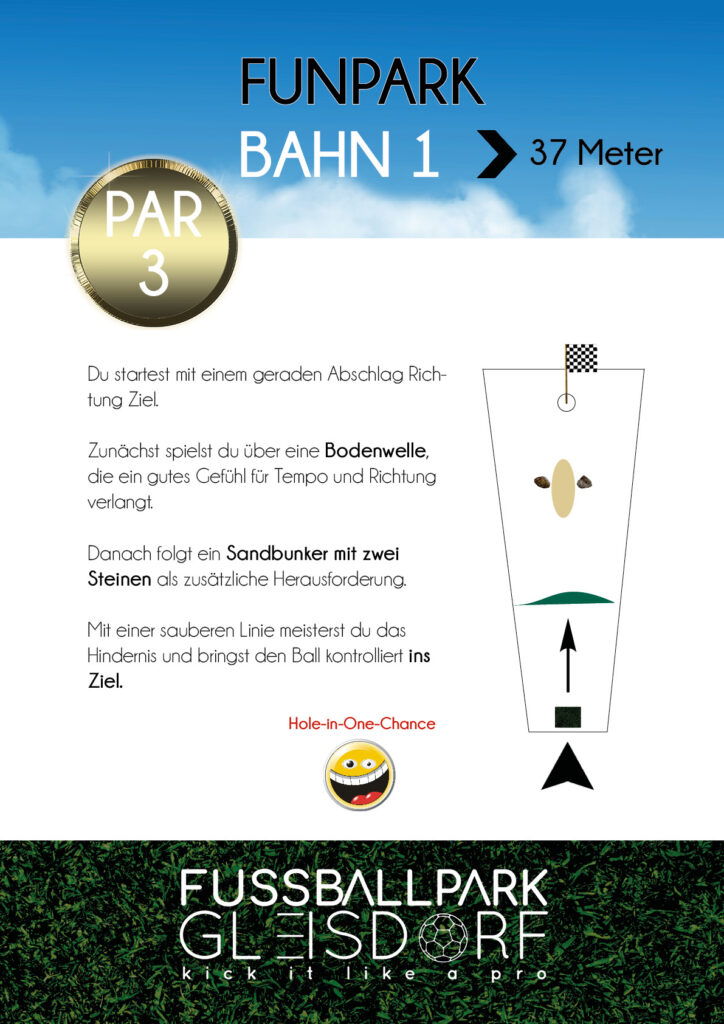 FUNPARK

BAHN 1

37 Meter

PAR
3

Du startest mit einem geraden Abschlag Richtung Ziel.

Zunächst spielst du über eine Bodenwelle, die ein gutes Gefühl für Tempo und Richtung verlangt.

Danach folgt ein Sandbunker mit zwei Steinen als zusätzliche Herausforderung.

Mit einer sauberen Linie meisterst du das Hindernis und bringst den Ball kontrolliert ins Ziel.

Hole-in-One-Chance

FUSSBALLPARK
GLEISDORF
kick it like a pro